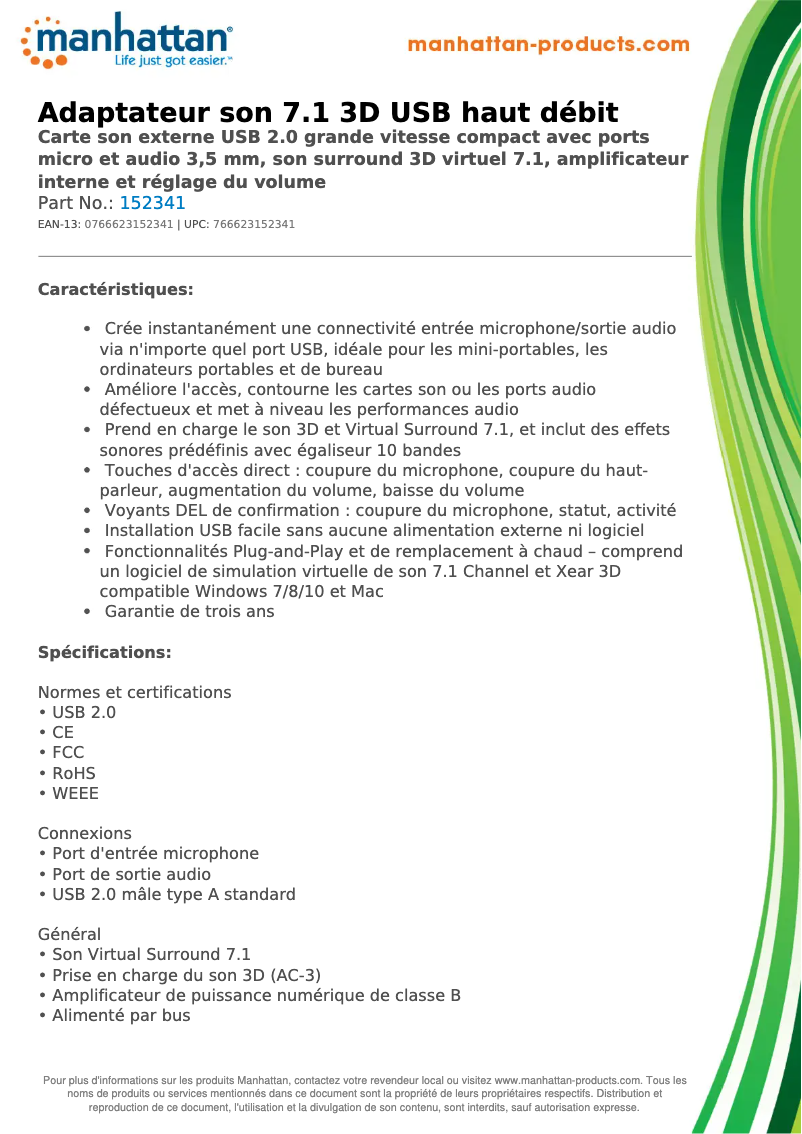 manhattan®
Life just got easier.™

manhattan-products.com

Adaptateur son 7.1 3D USB haut débit
Carte son externe USB 2.0 grande vitesse compact avec ports micro et audio 3,5 mm, son surround 3D virtuel 7.1, amplificateur interne et réglage du volume
Part No.: 152341
EAN-13: 0766623152341 | UPC: 766623152341

Caractéristiques:

• Crée instantanément une connectivité entrée microphone/sortie audio via n'importe quel port USB, idéale pour les mini-portables, les ordinateurs portables et de bureau
• Améliore l'accès, contourne les cartes son ou les ports audio défectueux et met à niveau les performances audio
• Prend en charge le son 3D et Virtual Surround 7.1, et inclut des effets sonores prédéfinis avec égaliseur 10 bandes
• Touches d'accès direct : coupure du microphone, coupure du haut-parleur, augmentation du volume, baisse du volume
• Voyants DEL de confirmation : coupure du microphone, statut, activité
• Installation USB facile sans aucune alimentation externe ni logiciel
• Fonctionnalités Plug-and-Play et de remplacement à chaud – comprend un logiciel de simulation virtuelle de son 7.1 Channel et Xear 3D compatible Windows 7/8/10 et Mac
• Garantie de trois ans

Spécifications:

Normes et certifications
• USB 2.0
• CE
• FCC
• RoHS
• WEEE

Connexions
• Port d'entrée microphone
• Port de sortie audio
• USB 2.0 mâle type A standard

Général
• Son Virtual Surround 7.1
• Prise en charge du son 3D (AC-3)
• Amplificateur de puissance numérique de classe B
• Alimenté par bus

Pour plus d'informations sur les produits Manhattan, contactez votre revendeur local ou visitez www.manhattan-products.com. Tous les noms de produits ou services mentionnés dans ce document sont la propriété de leurs propriétaires respectifs. Distribution et reproduction de ce document, l'utilisation et la divulgation de son contenu, sont interdits, sauf autorisation expresse.